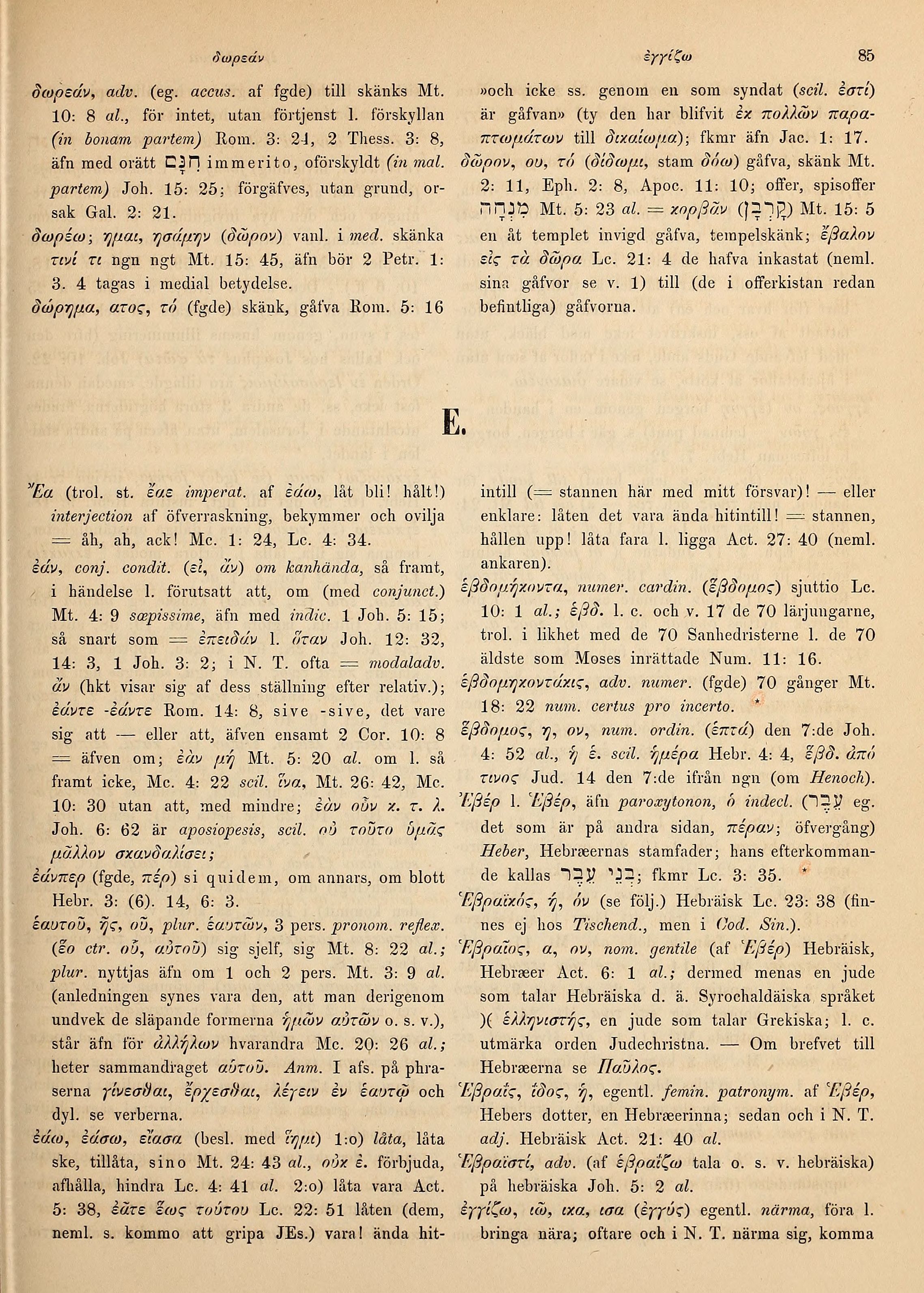 δωρεάν          ἐγγίζω          85

δωρεάν, adv. (eg. accus. af fgde) till skänks Mt. 10: 8 al., för intet, utan förtjenst l. förskyllan (in bonam partem) Rom. 3: 24, 2 Thess. 3: 8, äfn med orätt חִנָּם immerito, oförskyldt (in mal. partem) Joh. 15: 25; förgäfves, utan grund, orsak Gal. 2: 21.

δωρέω; ημαι, ησάμην (δῶρον) vanl. i med. skänka τινί τι ngn ngt Mt. 15: 45, äfn bör 2 Petr. 1: 3. 4 tagas i medial betydelse.

δώρημα, ατος, τό (fgde) skänk, gåfva Rom. 5: 16 »och icke ss. genom en som syndat (scil. ἐστί) är gåfvan» (ty den har blifvit ἐκ πολλῶν παραπτωμάτων till δικαίωμα); fkmr äfn Jac. 1: 17.

δῶρον, ου, τό (δίδωμι, stam δόω) gåfva, skänk Mt. 2: 11, Eph. 2: 8, Apoc. 11: 10; offer, spisoffer מִנְחָה Mt. 5: 23 al. = κορβᾶν (קָרְבָּן) Mt. 15: 5 en åt templet invigd gåfva, tempelskänk; ἔβαλον εἰς τὰ δῶρα Lc. 21: 4 de hafva inkastat (neml. sina gåfvor se v. 1) till (de i offerkistan redan befintliga) gåfvorna.

E.

Ἔα (trol. st. ἔαε imperat. af ἐάω, låt bli! hålt!) interjection af öfverraskning, bekymmer och ovilja = åh, ah, ack! Mc. 1: 24, Lc. 4: 34.

ἐάν, conj. condit. (εἰ, ἄν) om kanhända, så framt, i händelse l. förutsatt att, om (med conjunct.) Mt. 4: 9 sæpissime, äfn med indic. 1 Joh. 5: 15; så snart som = ἐπειδάν l. ὅταν Joh. 12: 32, 14: 3, 1 Joh. 3: 2; i N. T. ofta = modaladv. ἄν (hkt visar sig af dess ställning efter relativ.); ἐάντε -ἐάντε Rom. 14: 8, sive -sive, det vare sig att — eller att, äfven ensamt 2 Cor. 10: 8 = äfven om; ἐὰν μή Mt. 5: 20 al. om l. så framt icke, Mc. 4: 22 scil. ἵνα, Mt. 26: 42, Mc. 10: 30 utan att, med mindre; ἐὰν οὖν κ. τ. λ. Joh. 6: 62 är aposiopesis, scil. οὐ τοῦτο ὑμᾶς μᾶλλον σκανδαλίσει;

ἐάνπερ (fgde, πέρ) si quidem, om annars, om blott Hebr. 3: (6). 14, 6: 3.

ἑαυτοῦ, ῆς, οῦ, plur. ἑαυτῶν, 3 pers. pronom. reflex. (ἕο ctr. οὗ, αὐτοῦ) sig sjelf, sig Mt. 8: 22 al.; plur. nyttjas äfn om 1 och 2 pers. Mt. 3: 9 al. (anledningen synes vara den, att man derigenom undvek de släpande formerna ἡμῶν αὐτῶν o. s. v.), står äfn för ἀλλήλων hvarandra Mc. 20: 26 al.; heter sammandraget αὑτοῦ. Anm. I afs. på phraserna γίνεσθαι, ἔρχεσθαι, λέγειν ἐν ἑαυτῷ och dyl. se verberna.

ἐάω, ἐάσω, εἴασα (besl. med ἵημι) 1:o) låta, låta ske, tillåta, sino Mt. 24: 43 al., οὐκ ἐ. förbjuda, afhålla, hindra Lc. 4: 41 al. 2:o) låta vara Act. 5: 38, ἐᾶτε ἕως τούτου Lc. 22: 51 låten (dem, neml. s. kommo att gripa JEs.) vara! ända hitintill (= stannen här med mitt försvar)! — eller enklare: låten det vara ända hitintill! = stannen, hållen upp! låta fara l. ligga Act. 27: 40 (neml. ankaren).

ἑβδομήκοντα, numer. cardin. (ἕβδομος) sjuttio Lc. 10: 1 al.; ἑβδ. l. c. och v. 17 de 70 lärjungarne, trol. i likhet med de 70 Sanhedristerne l. de 70 äldste som Moses inrättade Num. 11: 16.

ἑβδομηκοντάκις, adv. numer. (fgde) 70 gånger Mt. 18: 22 num. certus pro incerto.

ἕβδομος, η, ον, num. ordin. (ἑπτά) den 7:de Joh. 4: 52 al., ἡ ἑ. scil. ἡμέρα Hebr. 4: 4, ἕβδ. ἀπό τινος Jud. 14 den 7:de ifrån ngn (om Henoch).

Ἐβέρ l. Ἑβέρ, äfn paroxytonon, ὁ indecl. (עֵבֶר eg. det som är på andra sidan, πέραν; öfvergång) Heber, Hebræernas stamfader; hans efterkommande kallas בְּנֵי עֵבֶר; fkmr Lc. 3: 35.

Ἑβραϊκός, ή, όν (se följ.) Hebräisk Lc. 23: 38 (finnes ej hos Tischend., men i Cod. Sin.).

Ἑβραῖος, α, ον, nom. gentile (af Ἑβέρ) Hebräisk, Hebræer Act. 6: 1 al.; dermed menas en jude som talar Hebräiska d. ä. Syrochaldäiska språket )( ἑλληνιστής, en jude som talar Grekiska; l. c. utmärka orden Judechristna. — Om brefvet till Hebræerna se Παῦλος.

Ἑβραΐς, ΐδος, ἡ, egentl. femin. patronym. af Ἑβέρ, Hebers dotter, en Hebræerinna; sedan och i N. T. adj. Hebräisk Act. 21: 40 al.

Ἑβραϊστί, adv. (af ἑβραΐζω tala o. s. v. hebräiska) på hebräiska Joh. 5: 2 al.

ἐγγίζω, ιῶ, ικα, ισα (ἐγγύς) egentl. närma, föra l. bringa nära; oftare och i N. T. närma sig, komma